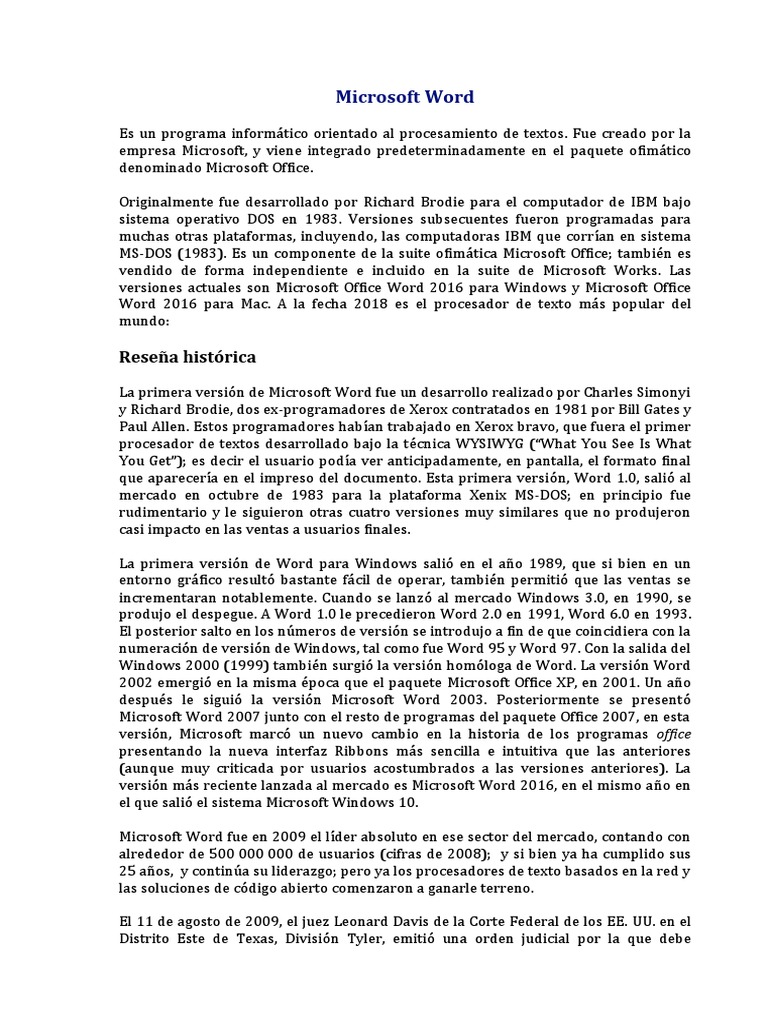 Microsoft Word

Es un programa informático orientado al procesamiento de textos. Fue creado por la empresa Microsoft, y viene integrado predeterminadamente en el paquete ofimático denominado Microsoft Office.

Originalmente fue desarrollado por Richard Brodie para el computador de IBM bajo sistema operativo DOS en 1983. Versiones subsecuentes fueron programadas para muchas otras plataformas, incluyendo, las computadoras IBM que corrían en sistema MS-DOS (1983). Es un componente de la suite ofimática Microsoft Office; también es vendido de forma independiente e incluido en la suite de Microsoft Works. Las versiones actuales son Microsoft Office Word 2016 para Windows y Microsoft Office Word 2016 para Mac. A la fecha 2018 es el procesador de texto más popular del mundo:

Reseña histórica

La primera versión de Microsoft Word fue un desarrollo realizado por Charles Simonyi y Richard Brodie, dos ex-programadores de Xerox contratados en 1981 por Bill Gates y Paul Allen. Estos programadores habían trabajado en Xerox bravo, que fuera el primer procesador de textos desarrollado bajo la técnica WYSIWYG ("What You See Is What You Get"); es decir el usuario podía ver anticipadamente, en pantalla, el formato final que aparecería en el impreso del documento. Esta primera versión, Word 1.0, salió al mercado en octubre de 1983 para la plataforma Xenix MS-DOS; en principio fue rudimentario y le siguieron otras cuatro versiones muy similares que no produjeron casi impacto en las ventas a usuarios finales.

La primera versión de Word para Windows salió en el año 1989, que si bien en un entorno gráfico resultó bastante fácil de operar, también permitió que las ventas se incrementaran notablemente. Cuando se lanzó al mercado Windows 3.0, en 1990, se produjo el despegue. A Word 1.0 le precedieron Word 2.0 en 1991, Word 6.0 en 1993. El posterior salto en los números de versión se introdujo a fin de que coincidiera con la numeración de versión de Windows, tal como fue Word 95 y Word 97. Con la salida del Windows 2000 (1999) también surgió la versión homóloga de Word. La versión Word 2002 emergió en la misma época que el paquete Microsoft Office XP, en 2001. Un año después le siguió la versión Microsoft Word 2003. Posteriormente se presentó Microsoft Word 2007 junto con el resto de programas del paquete Office 2007, en esta versión, Microsoft marcó un nuevo cambio en la historia de los programas office presentando la nueva interfaz Ribbons más sencilla e intuitiva que las anteriores (aunque muy criticada por usuarios acostumbrados a las versiones anteriores). La versión más reciente lanzada al mercado es Microsoft Word 2016, en el mismo año en el que salió el sistema Microsoft Windows 10.

Microsoft Word fue en 2009 el líder absoluto en ese sector del mercado, contando con alrededor de 500 000 000 de usuarios (cifras de 2008); y si bien ya ha cumplido sus 25 años, y continúa su liderazgo; pero ya los procesadores de texto basados en la red y las soluciones de código abierto comenzaron a ganarle terreno.

El 11 de agosto de 2009, el juez Leonard Davis de la Corte Federal de los EE. UU. en el Distrito Este de Texas, División Tyler, emitió una orden judicial por la que debe